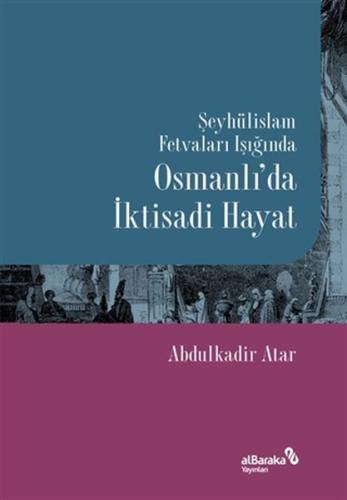 Şeyhülislam Fetvaları Işığında
Osmanlı'da İktisadi Hayat

Abdulkadir Atar

alBaraka Yayınları